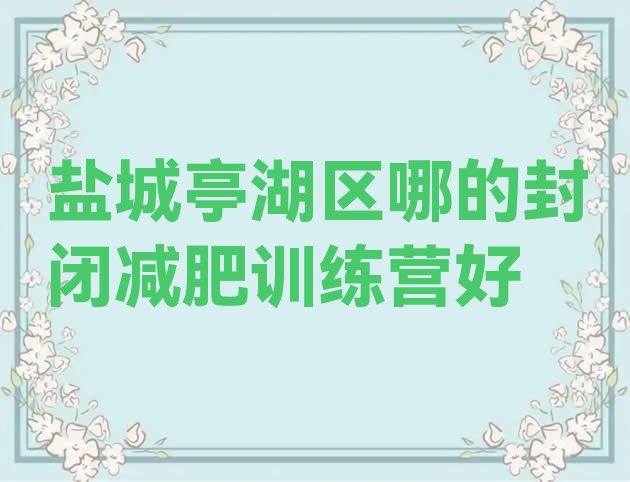 盐城亭湖区哪的封闭减肥训练营好